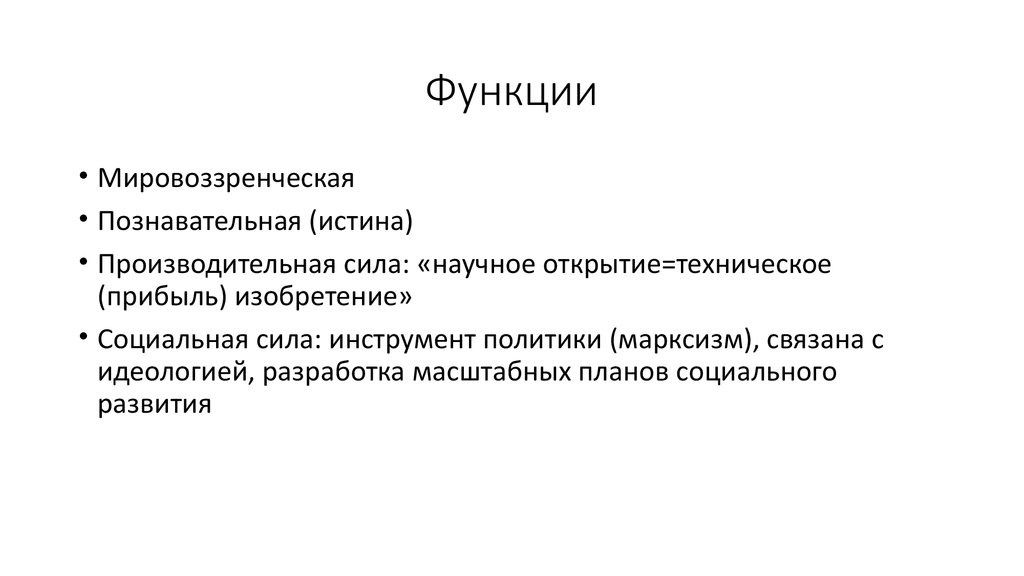 Функции

• Мировоззренческая
• Познавательная (истина)
• Производительная сила: «научное открытие=техническое (прибыль) изобретение»
• Социальная сила: инструмент политики (марксизм), связана с идеологией, разработка масштабных планов социального развития